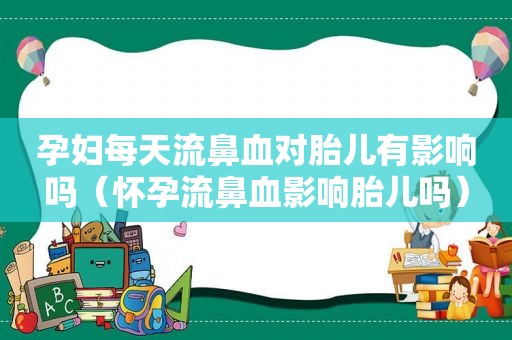 孕妇每天流鼻血对胎儿有影响吗（怀孕流鼻血影响胎儿吗）

ABC